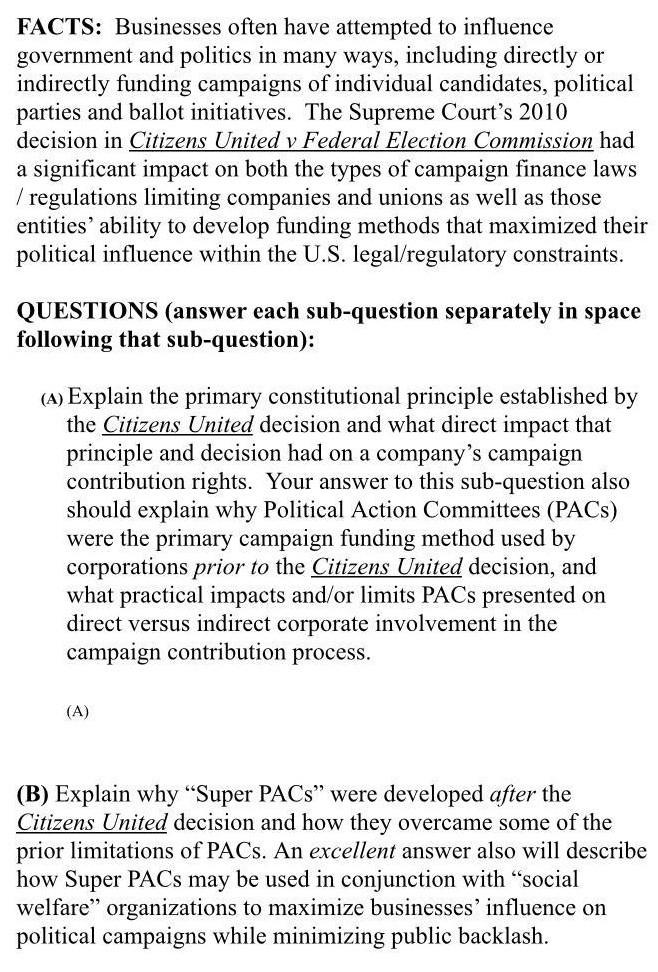 FACTS: Businesses often have attempted to influence government and politics in many ways, including directly or indirectly funding campaigns of individual candidates, political parties and ballot initiatives. The Supreme Court's 2010 decision in Citizens United v Federal Election Commission had a significant impact on both the types of campaign finance laws / regulations limiting companies and unions as well as those entities' ability to develop funding methods that maximized their political influence within the U.S. legal/regulatory constraints.

QUESTIONS (answer each sub-question separately in space following that sub-question):

(A) Explain the primary constitutional principle established by the Citizens United decision and what direct impact that principle and decision had on a company's campaign contribution rights. Your answer to this sub-question also should explain why Political Action Committees (PACs) were the primary campaign funding method used by corporations prior to the Citizens United decision, and what practical impacts and/or limits PACs presented on direct versus indirect corporate involvement in the campaign contribution process.

(A)

(B) Explain why "Super PACs" were developed after the Citizens United decision and how they overcame some of the prior limitations of PACs. An excellent answer also will describe how Super PACs may be used in conjunction with "social welfare" organizations to maximize businesses' influence on political campaigns while minimizing public backlash.